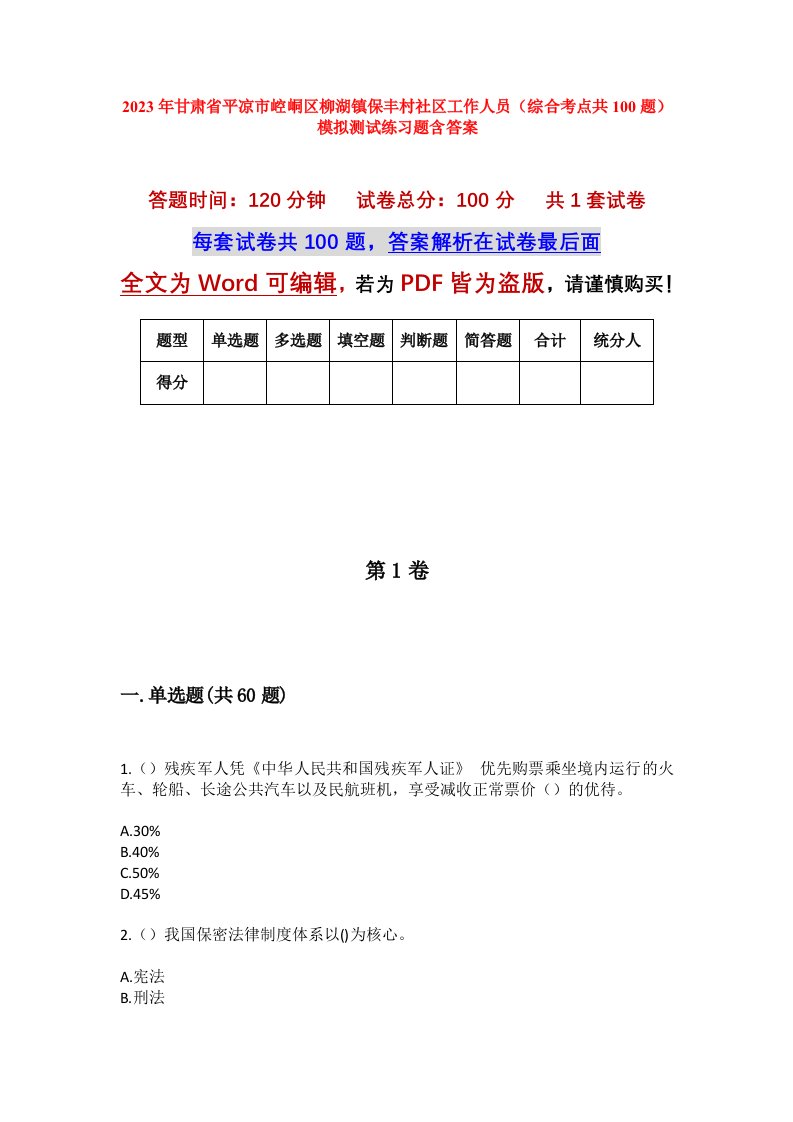 2023年甘肃省平凉市崆峒区柳湖镇保丰村社区工作人员（综合考点共100题）模拟测试练习题含答案

答题时间：120分钟　　试卷总分：100分　　共1套试卷

每套试卷共100题，答案解析在试卷最后面

全文为Word可编辑，若为PDF皆为盗版，请谨慎购买！

| 题型 | 单选题 | 多选题 | 填空题 | 判断题 | 简答题 | 合计 | 统分人 |
|---|---|---|---|---|---|---|---|
| 得分 | | | | | | | |

第1卷

一.单选题(共60题)

1.（）残疾军人凭《中华人民共和国残疾军人证》 优先购票乘坐境内运行的火车、轮船、长途公共汽车以及民航班机，享受减收正常票价（）的优待。

A.30%
B.40%
C.50%
D.45%

2.（）我国保密法律制度体系以()为核心。

A.宪法
B.刑法